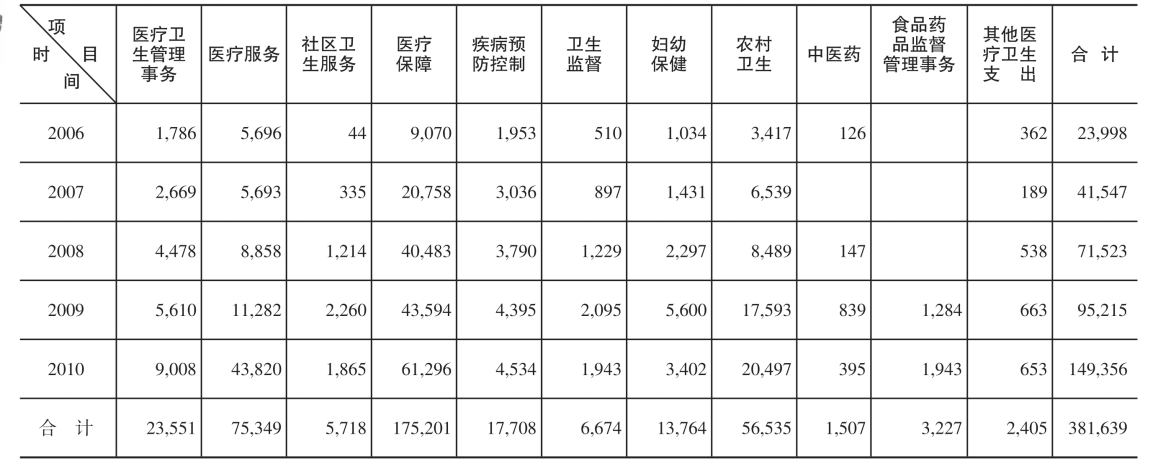 | 项目 时间 | 医疗卫生管理事务 | 医疗服务 | 社区卫生服务 | 医疗保障 | 疾病预防控制 | 卫生监督 | 妇幼保健 | 农村卫生 | 中医药 | 食品药品监督管理事务 | 其他医疗卫生支出 | 合计 |
|---|---|---|---|---|---|---|---|---|---|---|---|---|
| 2006 | 1,786 | 5,696 | 44 | 9,070 | 1,953 | 510 | 1,034 | 3,417 | 126 |  | 362 | 23,998 |
| 2007 | 2,669 | 5,693 | 335 | 20,758 | 3,036 | 897 | 1,431 | 6,539 |  |  | 189 | 41,547 |
| 2008 | 4,478 | 8,858 | 1,214 | 40,483 | 3,790 | 1,229 | 2,297 | 8,489 | 147 |  | 538 | 71,523 |
| 2009 | 5,610 | 11,282 | 2,260 | 43,594 | 4,395 | 2,095 | 5,600 | 17,593 | 839 | 1,284 | 663 | 95,215 |
| 2010 | 9,008 | 43,820 | 1,865 | 61,296 | 4,534 | 1,943 | 3,402 | 20,497 | 395 | 1,943 | 653 | 149,356 |
| 合计 | 23,551 | 75,349 | 5,718 | 175,201 | 17,708 | 6,674 | 13,764 | 56,535 | 1,507 | 3,227 | 2,405 | 381,639 |